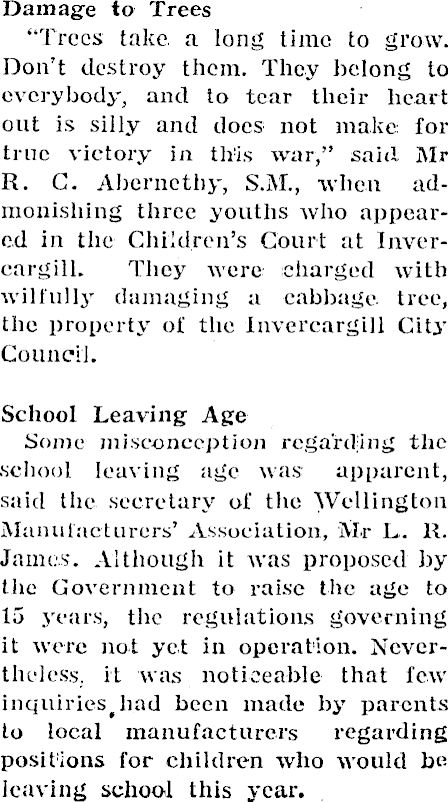 Damage to Trees

"Trees take a long time to grow. Don't destroy them. They belong to everybody, and to tear their heart out is silly and does not make for true victory in this war," said Mr R. C. Abernethy, S.M., when admonishing three youths who appeared in the Children's Court at Invercargill. They were charged with wilfully damaging a cabbage tree, the property of the Invercargill City Council.

School Leaving Age

Some misconception regarding the school leaving age was apparent, said the secretary of the Wellington Manufacturers' Association, Mr L. R. James. Although it was proposed by the Government to raise the age to 15 years, the regulations governing it were not yet in operation. Nevertheless, it was noticeable that few inquiries had been made by parents to local manufacturers regarding positions for children who would be leaving school this year.